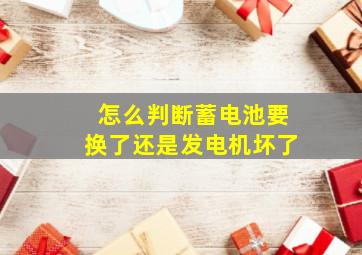 怎么判断蓄电池要换了还是发电机坏了